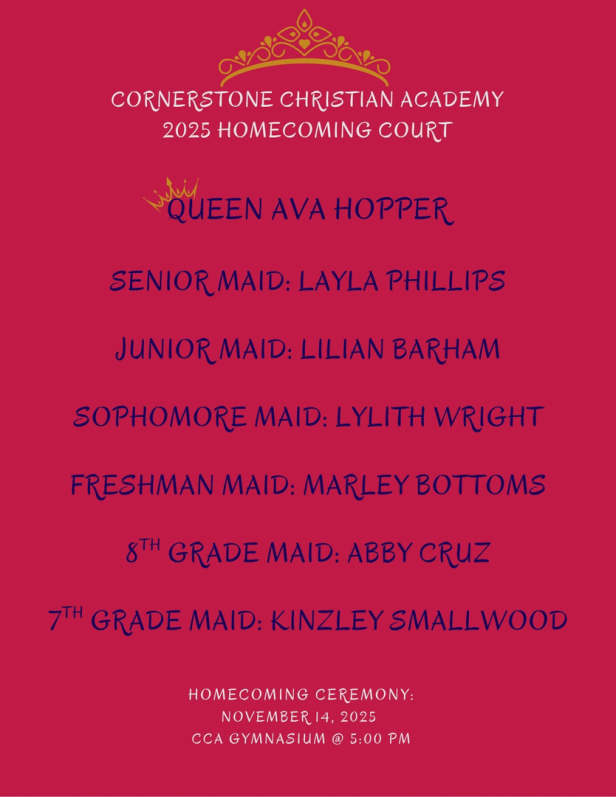 CORNERSTONE CHRISTIAN ACADEMY
2025 HOMECOMING COURT

QUEEN AVA HOPPER

SENIOR MAID: LAYLA PHILLIPS

JUNIOR MAID: LILIAN BARHAM

SOPHOMORE MAID: LYLITH WRIGHT

FRESHMAN MAID: MARLEY BOTTOMS

8TH GRADE MAID: ABBY CRUZ

7TH GRADE MAID: KINZLEY SMALLWOOD

HOMECOMING CEREMONY:
NOVEMBER 14, 2025
CCA GYMNASIUM @ 5:00 PM